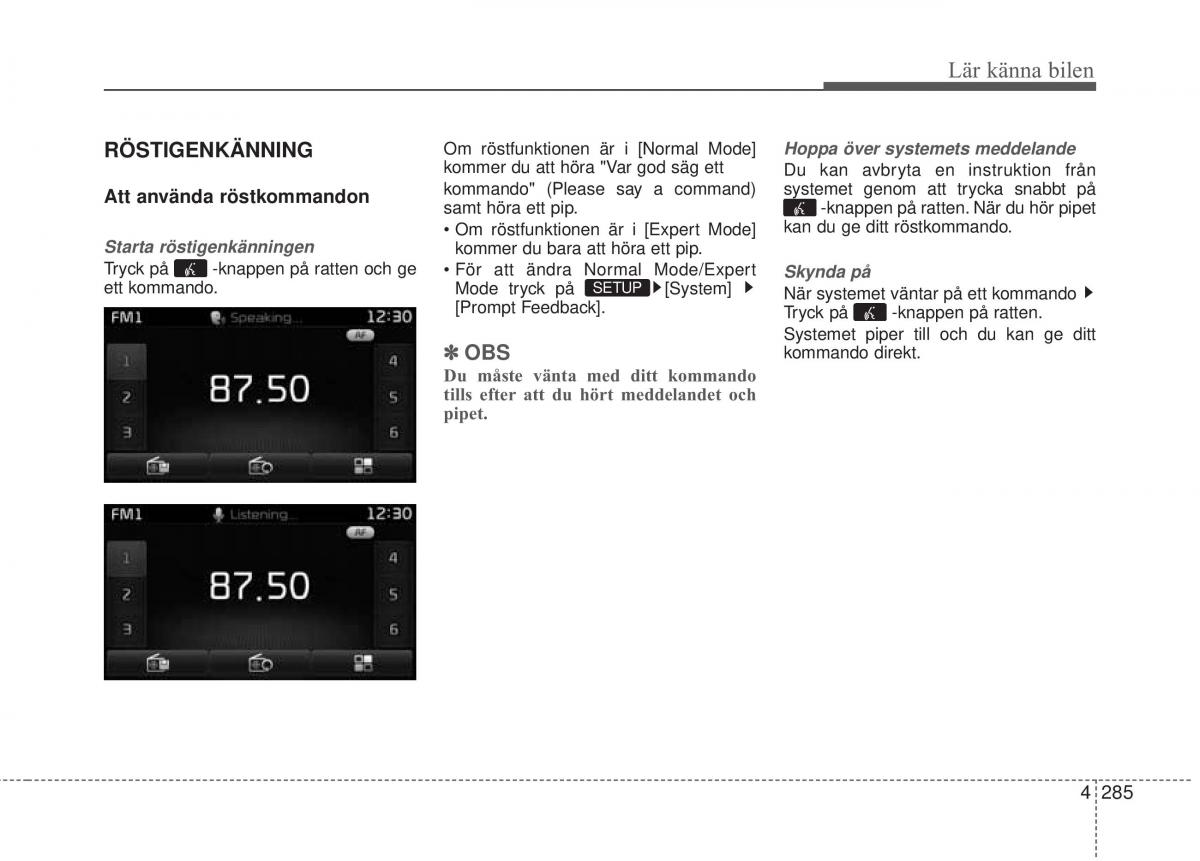 Lär känna bilen

RÖSTIGENKÄNNING

Att använda röstkommandon

Starta röstigenkänningen
Tryck på -knappen på ratten och ge ett kommando.

FM1 Speaking... 12:30
AF
1
2
3
87.50
4
5
6

FM1 Listening... 12:30
AF
1
2
3
87.50
4
5
6

Om röstfunktionen är i [Normal Mode] kommer du att höra "Var god säg ett kommando" (Please say a command) samt höra ett pip.
• Om röstfunktionen är i [Expert Mode] kommer du bara att höra ett pip.
• För att ändra Normal Mode/Expert Mode tryck på SETUP ▶ [System] ▶ [Prompt Feedback].

✽ OBS
Du måste vänta med ditt kommando tills efter att du hört meddelandet och pipet.

Hoppa över systemets meddelande
Du kan avbryta en instruktion från systemet genom att trycka snabbt på -knappen på ratten. När du hör pipet kan du ge ditt röstkommando.

Skynda på
När systemet väntar på ett kommando ▶ Tryck på -knappen på ratten.
Systemet piper till och du kan ge ditt kommando direkt.

4 285